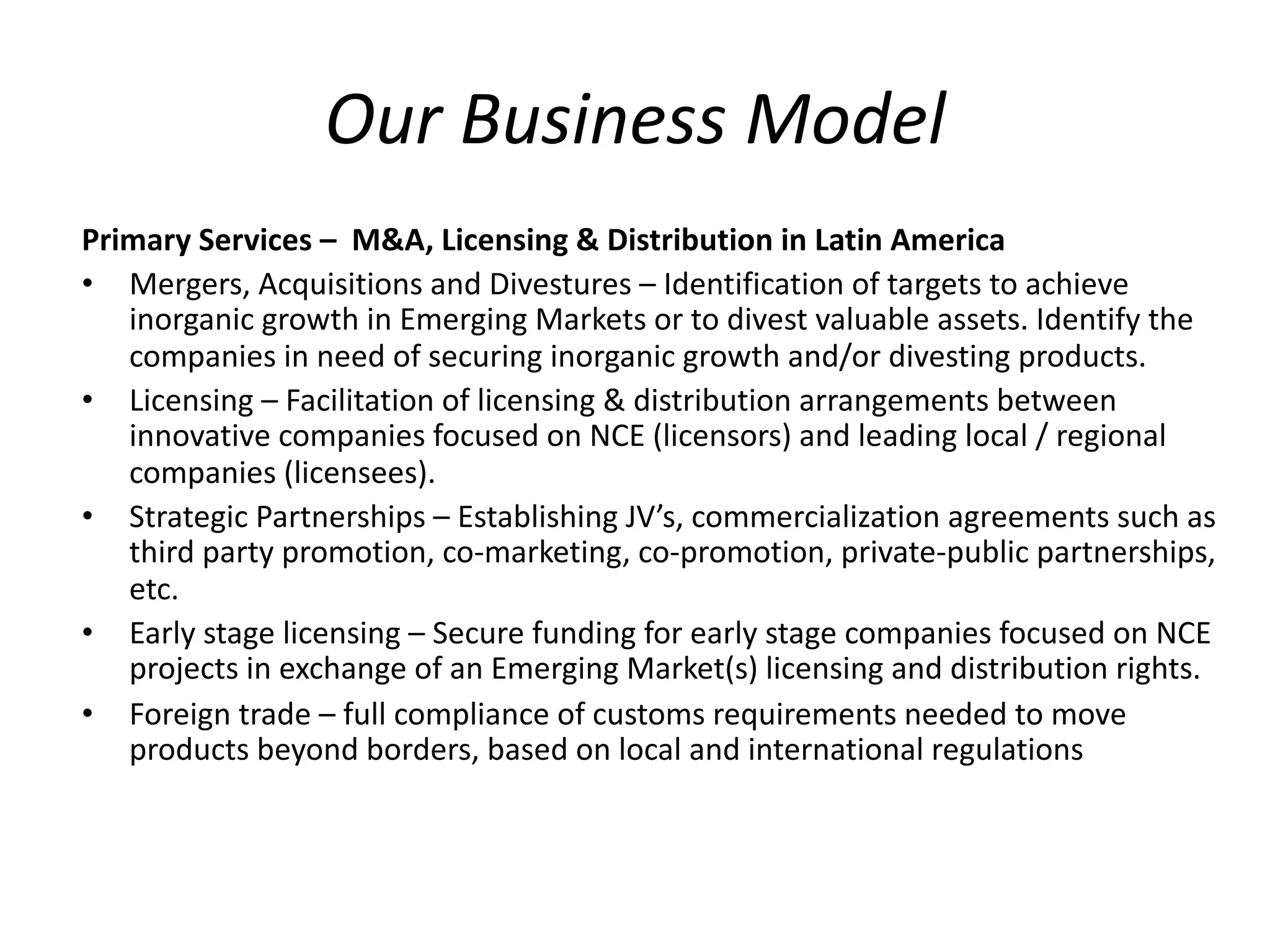 Our Business Model

Primary Services – M&A, Licensing & Distribution in Latin America

• Mergers, Acquisitions and Divestures – Identification of targets to achieve inorganic growth in Emerging Markets or to divest valuable assets. Identify the companies in need of securing inorganic growth and/or divesting products.
• Licensing – Facilitation of licensing & distribution arrangements between innovative companies focused on NCE (licensors) and leading local / regional companies (licensees).
• Strategic Partnerships – Establishing JV's, commercialization agreements such as third party promotion, co-marketing, co-promotion, private-public partnerships, etc.
• Early stage licensing – Secure funding for early stage companies focused on NCE projects in exchange of an Emerging Market(s) licensing and distribution rights.
• Foreign trade – full compliance of customs requirements needed to move products beyond borders, based on local and international regulations